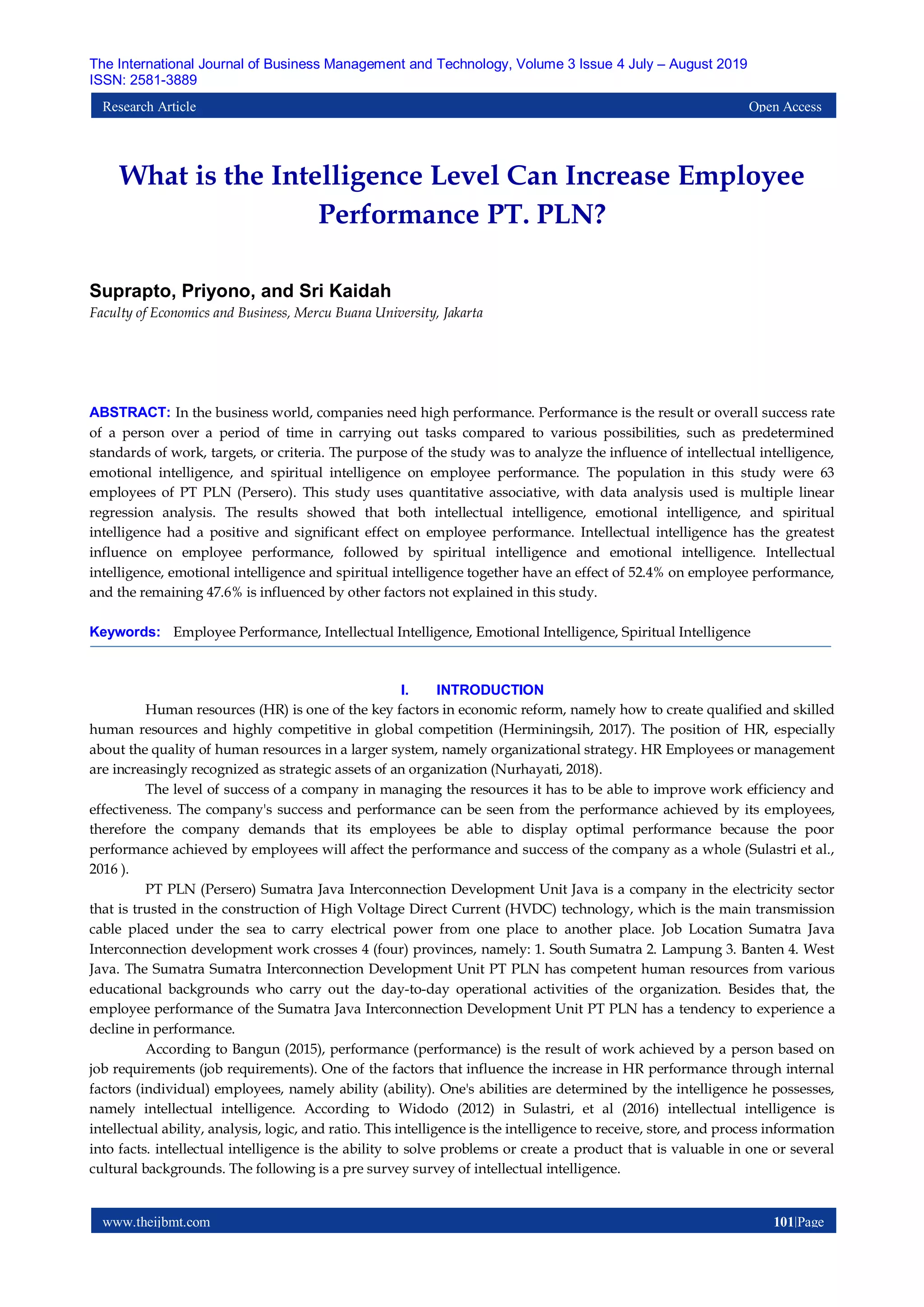 The International Journal of Business Management and Technology, Volume 3 Issue 4 July – August 2019
ISSN: 2581-3889

Research Article Open Access

What is the Intelligence Level Can Increase Employee Performance PT. PLN?

Suprapto, Priyono, and Sri Kaidah
Faculty of Economics and Business, Mercu Buana University, Jakarta

ABSTRACT: In the business world, companies need high performance. Performance is the result or overall success rate of a person over a period of time in carrying out tasks compared to various possibilities, such as predetermined standards of work, targets, or criteria. The purpose of the study was to analyze the influence of intellectual intelligence, emotional intelligence, and spiritual intelligence on employee performance. The population in this study were 63 employees of PT PLN (Persero). This study uses quantitative associative, with data analysis used is multiple linear regression analysis. The results showed that both intellectual intelligence, emotional intelligence, and spiritual intelligence had a positive and significant effect on employee performance. Intellectual intelligence has the greatest influence on employee performance, followed by spiritual intelligence and emotional intelligence. Intellectual intelligence, emotional intelligence and spiritual intelligence together have an effect of 52.4% on employee performance, and the remaining 47.6% is influenced by other factors not explained in this study.

Keywords: Employee Performance, Intellectual Intelligence, Emotional Intelligence, Spiritual Intelligence

I. INTRODUCTION

Human resources (HR) is one of the key factors in economic reform, namely how to create qualified and skilled human resources and highly competitive in global competition (Herminingsih, 2017). The position of HR, especially about the quality of human resources in a larger system, namely organizational strategy. HR Employees or management are increasingly recognized as strategic assets of an organization (Nurhayati, 2018).

The level of success of a company in managing the resources it has to be able to improve work efficiency and effectiveness. The company's success and performance can be seen from the performance achieved by its employees, therefore the company demands that its employees be able to display optimal performance because the poor performance achieved by employees will affect the performance and success of the company as a whole (Sulastri et al., 2016 ).

PT PLN (Persero) Sumatra Java Interconnection Development Unit Java is a company in the electricity sector that is trusted in the construction of High Voltage Direct Current (HVDC) technology, which is the main transmission cable placed under the sea to carry electrical power from one place to another place. Job Location Sumatra Java Interconnection development work crosses 4 (four) provinces, namely: 1. South Sumatra 2. Lampung 3. Banten 4. West Java. The Sumatra Sumatra Interconnection Development Unit PT PLN has competent human resources from various educational backgrounds who carry out the day-to-day operational activities of the organization. Besides that, the employee performance of the Sumatra Java Interconnection Development Unit PT PLN has a tendency to experience a decline in performance.

According to Bangun (2015), performance (performance) is the result of work achieved by a person based on job requirements (job requirements). One of the factors that influence the increase in HR performance through internal factors (individual) employees, namely ability (ability). One's abilities are determined by the intelligence he possesses, namely intellectual intelligence. According to Widodo (2012) in Sulastri, et al (2016) intellectual intelligence is intellectual ability, analysis, logic, and ratio. This intelligence is the intelligence to receive, store, and process information into facts. intellectual intelligence is the ability to solve problems or create a product that is valuable in one or several cultural backgrounds. The following is a pre survey survey of intellectual intelligence.

www.theijbmt.com 101|Page